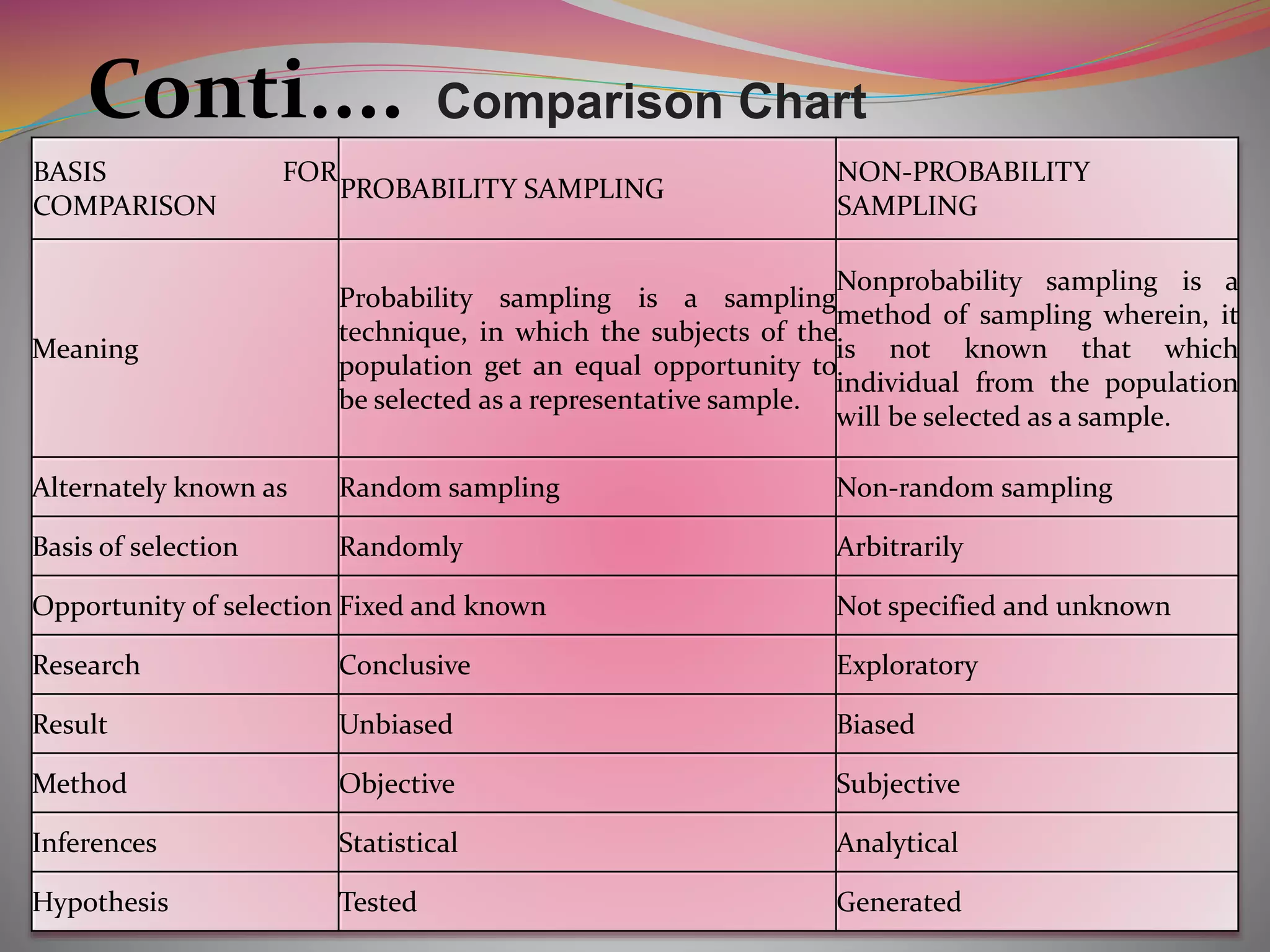 Conti…. Comparison Chart

| BASIS FOR COMPARISON | PROBABILITY SAMPLING | NON-PROBABILITY SAMPLING |
|---|---|---|
| Meaning | Probability sampling is a sampling technique, in which the subjects of the population get an equal opportunity to be selected as a representative sample. | Nonprobability sampling is a method of sampling wherein, it is not known that which individual from the population will be selected as a sample. |
| Alternately known as | Random sampling | Non-random sampling |
| Basis of selection | Randomly | Arbitrarily |
| Opportunity of selection | Fixed and known | Not specified and unknown |
| Research | Conclusive | Exploratory |
| Result | Unbiased | Biased |
| Method | Objective | Subjective |
| Inferences | Statistical | Analytical |
| Hypothesis | Tested | Generated |